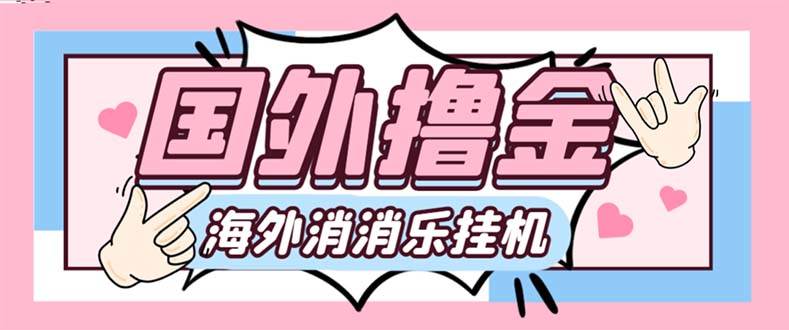 国外撸金

海外消消乐挂机